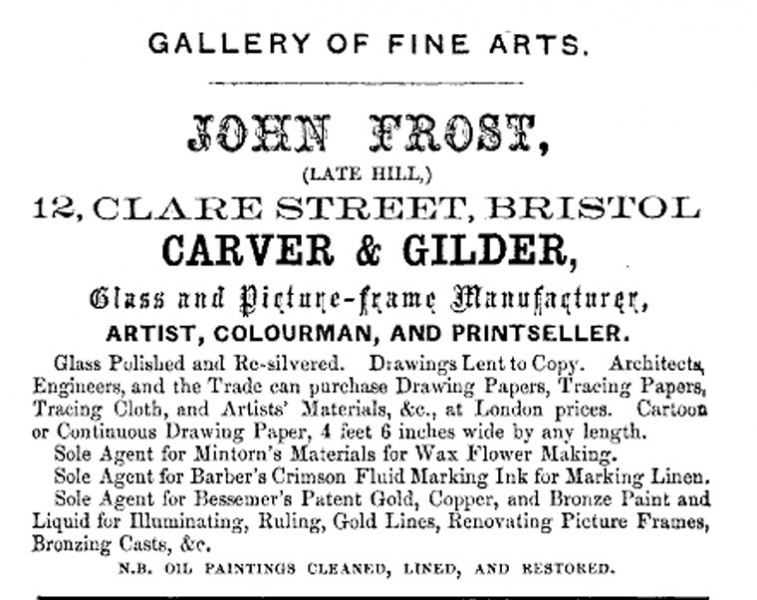 GALLERY OF FINE ARTS.

JOHN FROST,

(LATE HILL,)

12, CLARE STREET, BRISTOL

CARVER & GILDER,

Glass and Picture-frame Manufacturer,

ARTIST, COLOURMAN, AND PRINTSELLER.

Glass Polished and Re-silvered. Drawings Lent to Copy. Architects, Engineers, and the Trade can purchase Drawing Papers, Tracing Papers, Tracing Cloth, and Artists' Materials, &c., at London prices. Cartoon or Continuous Drawing Paper, 4 feet 6 inches wide by any length.

Sole Agent for Mintorn's Materials for Wax Flower Making.

Sole Agent for Barber's Crimson Fluid Marking Ink for Marking Linen.

Sole Agent for Bessemer's Patent Gold, Copper, and Bronze Paint and Liquid for Illuminating, Ruling, Gold Lines, Renovating Picture Frames, Bronzing Casts, &c.

N.B. OIL PAINTINGS CLEANED, LINED, AND RESTORED.